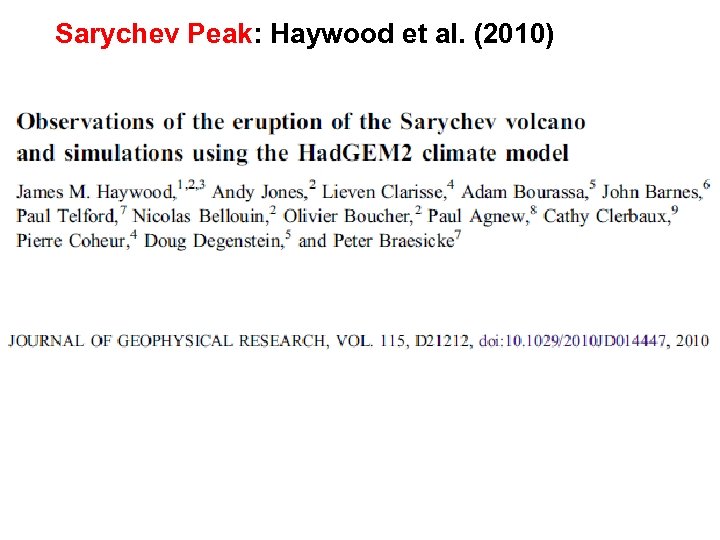 Sarychev Peak: Haywood et al. (2010)

Observations of the eruption of the Sarychev volcano and simulations using the HadGEM2 climate model

James M. Haywood,$^{1,2,3}$ Andy Jones,$^{2}$ Lieven Clarisse,$^{4}$ Adam Bourassa,$^{5}$ John Barnes,$^{6}$ Paul Telford,$^{7}$ Nicolas Bellouin,$^{2}$ Olivier Boucher,$^{2}$ Paul Agnew,$^{8}$ Cathy Clerbaux,$^{9}$ Pierre Coheur,$^{4}$ Doug Degenstein,$^{5}$ and Peter Braesicke$^{7}$

JOURNAL OF GEOPHYSICAL RESEARCH, VOL. 115, D21212, doi:10.1029/2010JD014447, 2010